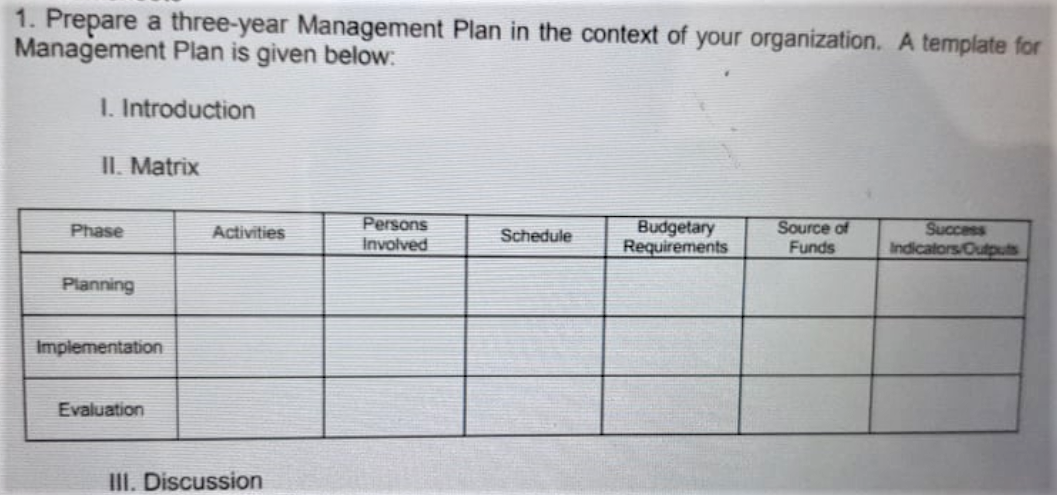 1. Prepare a three-year Management Plan in the context of your organization. A template for Management Plan is given below:

I. Introduction

II. Matrix

| Phase | Activities | Persons Involved | Schedule | Budgetary Requirements | Source of Funds | Success Indicators/Outputs |
|---|---|---|---|---|---|---|
| Planning | | | | | | |
| Implementation | | | | | | |
| Evaluation | | | | | | |

III. Discussion